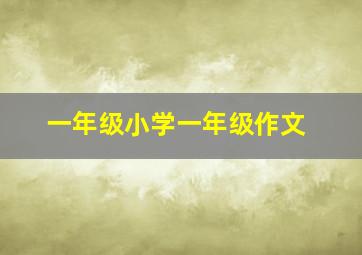 一年级小学一年级作文